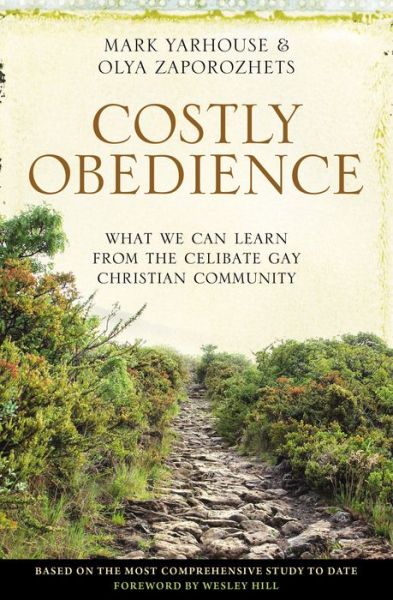 MARK YARHOUSE &
OLYA ZAPOROZHETS

COSTLY
OBEDIENCE

WHAT WE CAN LEARN
FROM THE CELIBATE GAY
CHRISTIAN COMMUNITY

BASED ON THE MOST COMPREHENSIVE STUDY TO DATE
FOREWORD BY WESLEY HILL